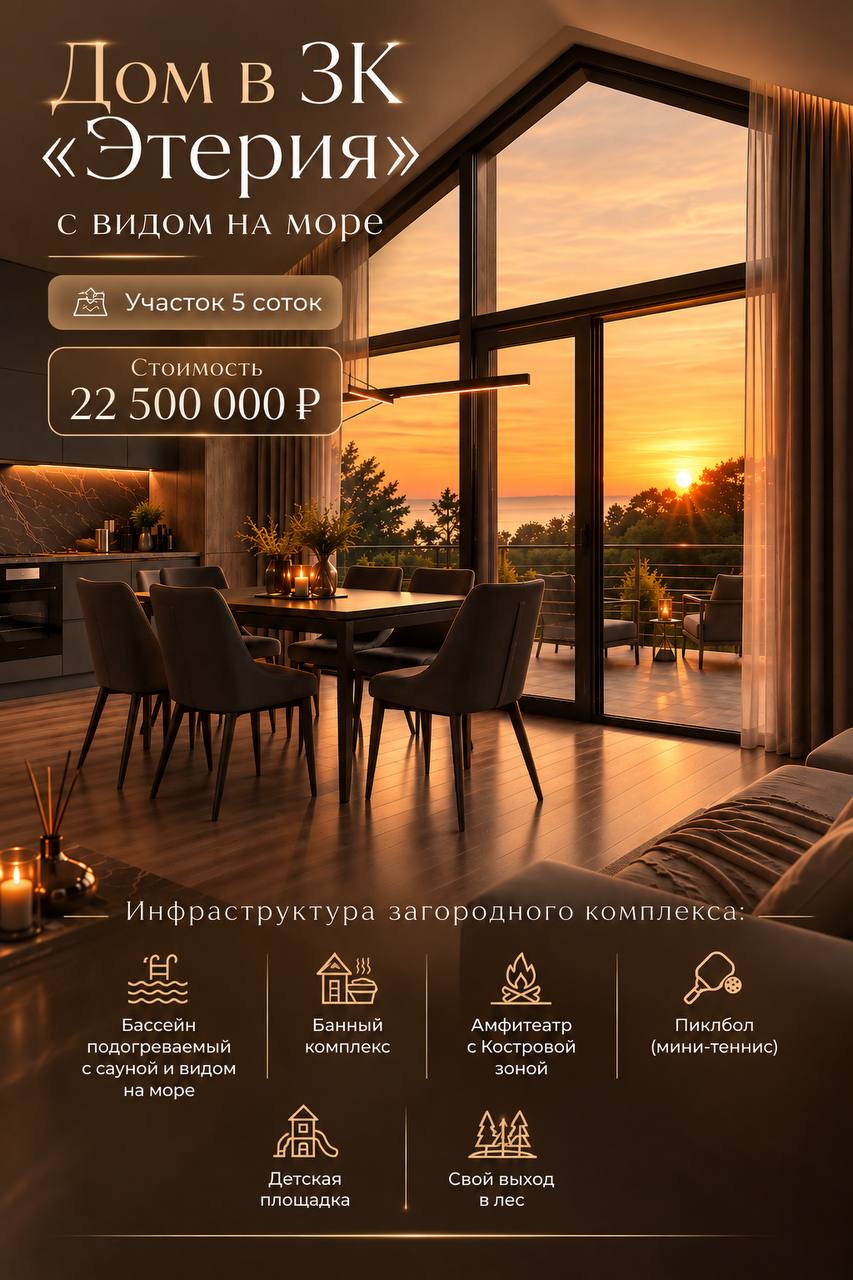 Дом в ЗК «Этерия»

с видом на море

Участок 5 соток

Стоимость
22 500 000 ₽

Инфраструктура загородного комплекса:

Бассейн подогреваемый с сауной и видом на море

Банный комплекс

Амфитеатр с Костровой зоной

Пиклбол (мини-теннис)

Детская площадка

Свой выход в лес